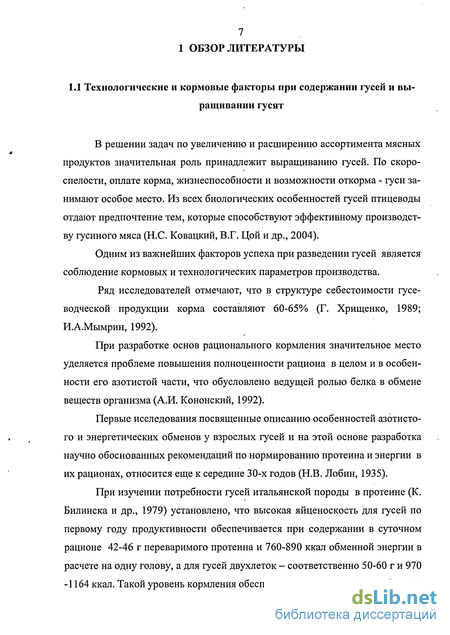 7

1 ОБЗОР ЛИТЕРАТУРЫ

1.1 Технологические и кормовые факторы при содержании гусей и выращивании гусят

В решении задач по увеличению и расширению ассортимента мясных продуктов значительная роль принадлежит выращиванию гусей. По скороспелости, оплате корма, жизнеспособности и возможности откорма - гуси занимают особое место. Из всех биологических особенностей гусей птицеводы отдают предпочтение тем, которые способствуют эффективному производству гусиного мяса (Н.С. Ковацкий, В.Г. Цой и др., 2004).

Одним из важнейших факторов успеха при разведении гусей является соблюдение кормовых и технологических параметров производства.

Ряд исследователей отмечают, что в структуре себестоимости гусеводческой продукции корма составляют 60-65% (Г. Хрищенко, 1989; И.А.Мымрин, 1992).

При разработке основ рационального кормления значительное место уделяется проблеме повышения полноценности рациона в целом и в особенности его азотистой части, что обусловлено ведущей ролью белка в обмене веществ организма (А.И. Кононский, 1992).

Первые исследования посвященные описанию особенностей азотистого и энергетических обменов у взрослых гусей и на этой основе разработка научно обоснованных рекомендаций по нормированию протеина и энергии в их рационах, относится еще к середине 30-х годов (Н.В. Лобин, 1935).

При изучении потребности гусей итальянской породы в протеине (К. Билинска и др., 1979) установлено, что высокая яйценоскость для гусей по первому году продуктивности обеспечивается при содержании в суточном рационе 42-46 г переваримого протеина и 760-890 ккал обменной энергии в расчете на одну голову, а для гусей двухлеток – соответственно 50-60 г и 970 -1164 ккал. Такой уровень кормления обесп

dsLib.net
библиотека диссертаций